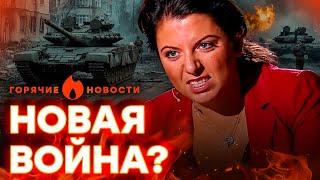 ГОРЯЧИЕ НОВОСТИ

НОВАЯ ВОЙНА?